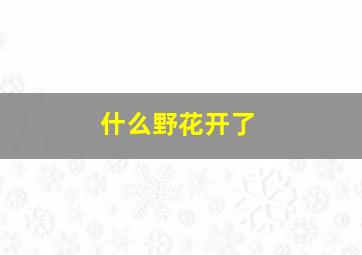 什么野花开了